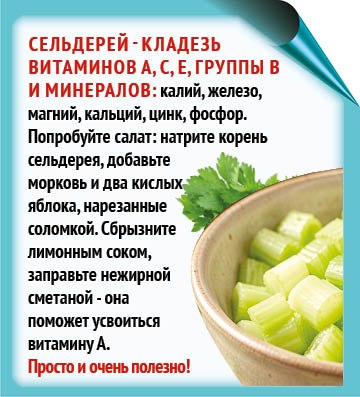 СЕЛЬДЕРЕЙ - КЛАДЕЗЬ ВИТАМИНОВ А, С, Е, ГРУППЫ В И МИНЕРАЛОВ: калий, железо, магний, кальций, цинк, фосфор. Попробуйте салат: натрите корень сельдерея, добавьте морковь и два кислых яблока, нарезанные соломкой. Сбрызните лимонным соком, заправьте нежирной сметаной - она поможет усвоиться витамину А.
Просто и очень полезно!